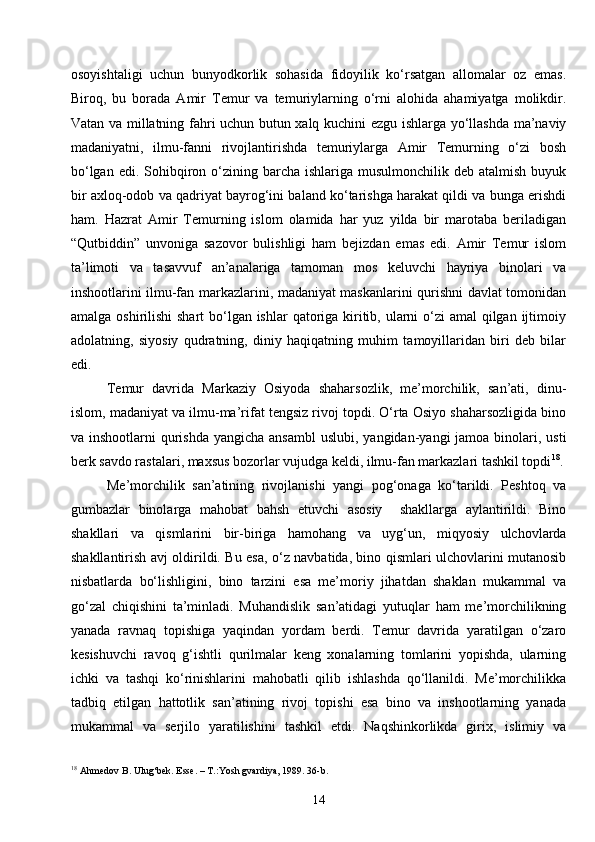 osoyishtaligi uchun bunyodkorlik sohasida fidoyilik ko‘rsatgan allomalar oz emas. Biroq, bu borada Amir Temur va temuriylarning o‘rni alohida ahamiyatga molikdir. Vatan va millatning fahri uchun butun xalq kuchini ezgu ishlarga yo‘llashda ma’naviy madaniyatni, ilmu-fanni rivojlantirishda temuriylarga Amir Temurning o‘zi bosh bo‘lgan edi. Sohibqiron o‘zining barcha ishlariga musulmonchilik deb atalmish buyuk bir axloq-odob va qadriyat bayrog‘ini baland ko‘tarishga harakat qildi va bunga erishdi ham. Hazrat Amir Temurning islom olamida har yuz yilda bir marotaba beriladigan “Qutbiddin” unvoniga sazovor bulishligi ham bejizdan emas edi. Amir Temur islom ta’limoti va tasavvuf an’analariga tamoman mos keluvchi hayriya binolari va inshootlarini ilmu-fan markazlarini, madaniyat maskanlarini qurishni davlat tomonidan amalga oshirilishi shart bo‘lgan ishlar qatoriga kiritib, ularni o‘zi amal qilgan ijtimoiy adolatning, siyosiy qudratning, diniy haqiqatning muhim tamoyillaridan biri deb bilar edi.

Temur davrida Markaziy Osiyoda shaharsozlik, me’morchilik, san’ati, dinu-islom, madaniyat va ilmu-ma’rifat tengsiz rivoj topdi. O‘rta Osiyo shaharsozligida bino va inshootlarni qurishda yangicha ansambl uslubi, yangidan-yangi jamoa binolari, usti berk savdo rastalari, maxsus bozorlar vujudga keldi, ilmu-fan markazlari tashkil topdi$^{18}$.

Me’morchilik san’atining rivojlanishi yangi pog‘onaga ko‘tarildi. Peshtoq va gumbazlar binolarga mahobat bahsh etuvchi asosiy shakllarga aylantirildi. Bino shakllari va qismlarini bir-biriga hamohang va uyg‘un, miqyosiy ulchovlarda shakllantirish avj oldirildi. Bu esa, o‘z navbatida, bino qismlari ulchovlarini mutanosib nisbatlarda bo‘lishligini, bino tarzini esa me’moriy jihatdan shaklan mukammal va go‘zal chiqishini ta’minladi. Muhandislik san’atidagi yutuqlar ham me’morchilikning yanada ravnaq topishiga yaqindan yordam berdi. Temur davrida yaratilgan o‘zaro kesishuvchi ravoq g‘ishtli qurilmalar keng xonalarning tomlarini yopishda, ularning ichki va tashqi ko‘rinishlarini mahobatli qilib ishlashda qo‘llanildi. Me’morchilikka tadbiq etilgan hattotlik san’atining rivoj topishi esa bino va inshootlarning yanada mukammal va serjilo yaratilishini tashkil etdi. Naqshinkorlikda girix, islimiy va

$^{18}$ Ahmedov B. Ulug‘bek. Esse. – T.:Yosh gvardiya, 1989. 36-b.

14